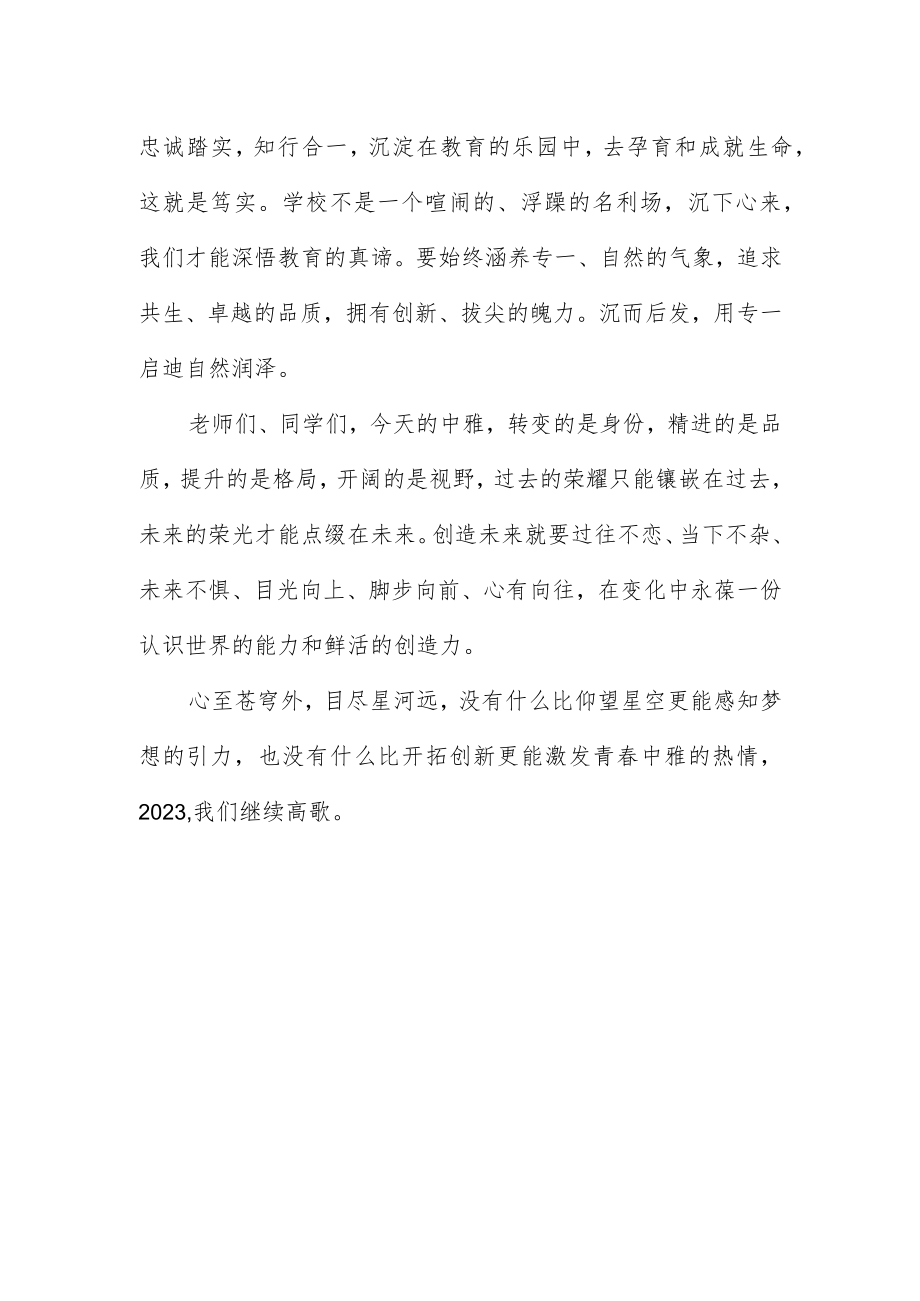 忠诚踏实，知行合一，沉淀在教育的乐园中，去孕育和成就生命，这就是笃实。学校不是一个喧闹的、浮躁的名利场，沉下心来，我们才能深悟教育的真谛。要始终涵养专一、自然的气象，追求共生、卓越的品质，拥有创新、拔尖的魄力。沉而后发，用专一启迪自然润泽。

老师们、同学们，今天的中雅，转变的是身份，精进的是品质，提升的是格局，开阔的是视野，过去的荣耀只能镶嵌在过去，未来的荣光才能点缀在未来。创造未来就要过往不恋、当下不杂、未来不惧、目光向上、脚步向前、心有向往，在变化中永葆一份认识世界的能力和鲜活的创造力。

心至苍穹外，目尽星河远，没有什么比仰望星空更能感知梦想的引力，也没有什么比开拓创新更能激发青春中雅的热情，2023,我们继续高歌。